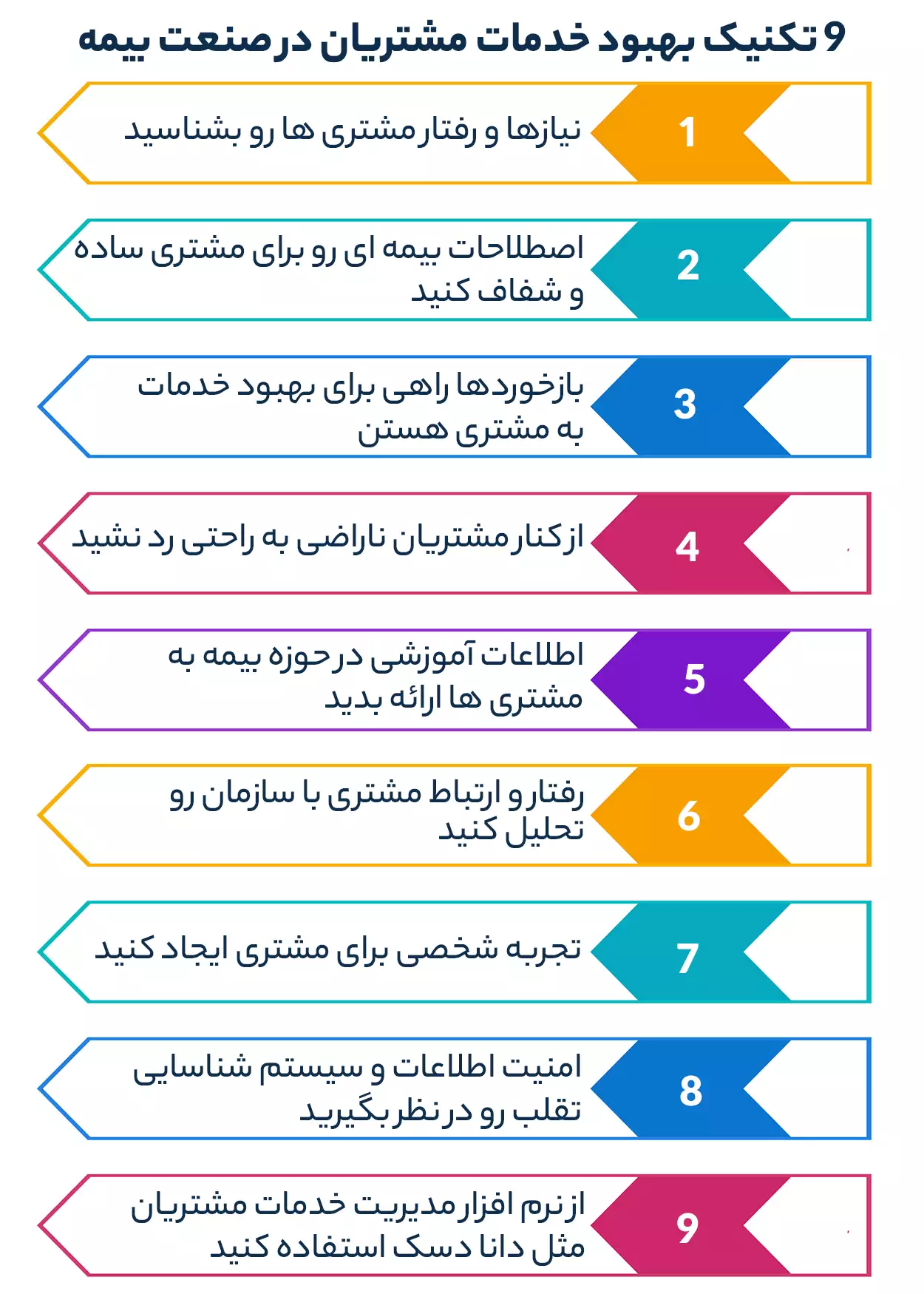 9 تکنیک بهبود خدمات مشتریان در صنعت بیمه

1 نیازها و رفتار مشتری ها رو بشناسید

2 اصطلاحات بیمه ای رو برای مشتری ساده و شفاف کنید

3 بازخوردها راهی برای بهبود خدمات به مشتری هستن

4 از کنار مشتریان ناراضی به راحتی رد نشید

5 اطلاعات آموزشی در حوزه بیمه به مشتری ها ارائه بدید

6 رفتار و ارتباط مشتری با سازمان رو تحلیل کنید

7 تجربه شخصی برای مشتری ایجاد کنید

8 امنیت اطلاعات و سیستم شناسایی تقلب رو در نظر بگیرید

9 از نرم افزار مدیریت خدمات مشتریان مثل دانا دسک استفاده کنید